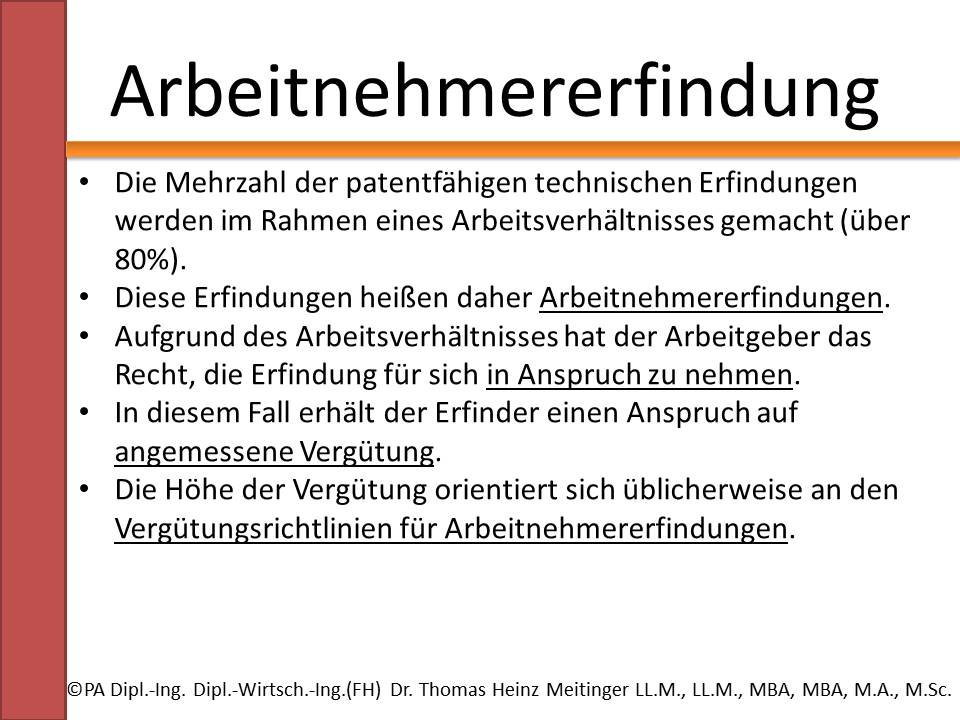 Arbeitnehmererfindung

• Die Mehrzahl der patentfähigen technischen Erfindungen werden im Rahmen eines Arbeitsverhältnisses gemacht (über 80%).
• Diese Erfindungen heißen daher Arbeitnehmererfindungen.
• Aufgrund des Arbeitsverhältnisses hat der Arbeitgeber das Recht, die Erfindung für sich in Anspruch zu nehmen.
• In diesem Fall erhält der Erfinder einen Anspruch auf angemessene Vergütung.
• Die Höhe der Vergütung orientiert sich üblicherweise an den Vergütungsrichtlinien für Arbeitnehmererfindungen.

©PA Dipl.-Ing. Dipl.-Wirtsch.-Ing.(FH) Dr. Thomas Heinz Meitinger LL.M., LL.M., MBA, MBA, M.A., M.Sc.